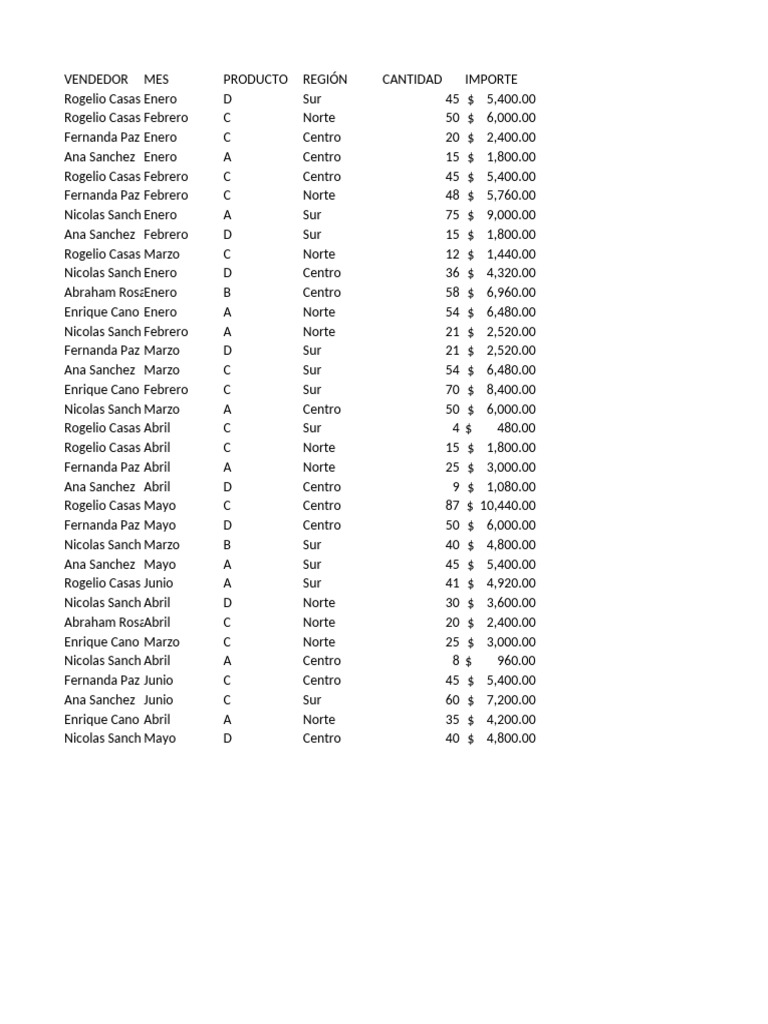 | VENDEDOR | MES | PRODUCTO | REGIÓN | CANTIDAD | IMPORTE |
|---|---|---|---|---|---|
| Rogelio Casas | Enero | D | Sur | 45 | $ 5,400.00 |
| Rogelio Casas | Febrero | C | Norte | 50 | $ 6,000.00 |
| Fernanda Paz | Enero | C | Centro | 20 | $ 2,400.00 |
| Ana Sanchez | Enero | A | Centro | 15 | $ 1,800.00 |
| Rogelio Casas | Febrero | C | Centro | 45 | $ 5,400.00 |
| Fernanda Paz | Febrero | C | Norte | 48 | $ 5,760.00 |
| Nicolas Sanch | Enero | A | Sur | 75 | $ 9,000.00 |
| Ana Sanchez | Febrero | D | Sur | 15 | $ 1,800.00 |
| Rogelio Casas | Marzo | C | Norte | 12 | $ 1,440.00 |
| Nicolas Sanch | Enero | D | Centro | 36 | $ 4,320.00 |
| Abraham Rosa | Enero | B | Centro | 58 | $ 6,960.00 |
| Enrique Cano | Enero | A | Norte | 54 | $ 6,480.00 |
| Nicolas Sanch | Febrero | A | Norte | 21 | $ 2,520.00 |
| Fernanda Paz | Marzo | D | Sur | 21 | $ 2,520.00 |
| Ana Sanchez | Marzo | C | Sur | 54 | $ 6,480.00 |
| Enrique Cano | Febrero | C | Sur | 70 | $ 8,400.00 |
| Nicolas Sanch | Marzo | A | Centro | 50 | $ 6,000.00 |
| Rogelio Casas | Abril | C | Sur | 4 | $ 480.00 |
| Rogelio Casas | Abril | C | Norte | 15 | $ 1,800.00 |
| Fernanda Paz | Abril | A | Norte | 25 | $ 3,000.00 |
| Ana Sanchez | Abril | D | Centro | 9 | $ 1,080.00 |
| Rogelio Casas | Mayo | C | Centro | 87 | $ 10,440.00 |
| Fernanda Paz | Mayo | D | Centro | 50 | $ 6,000.00 |
| Nicolas Sanch | Marzo | B | Sur | 40 | $ 4,800.00 |
| Ana Sanchez | Mayo | A | Sur | 45 | $ 5,400.00 |
| Rogelio Casas | Junio | A | Sur | 41 | $ 4,920.00 |
| Nicolas Sanch | Abril | D | Norte | 30 | $ 3,600.00 |
| Abraham Rosa | Abril | C | Norte | 20 | $ 2,400.00 |
| Enrique Cano | Marzo | C | Norte | 25 | $ 3,000.00 |
| Nicolas Sanch | Abril | A | Centro | 8 | $ 960.00 |
| Fernanda Paz | Junio | C | Centro | 45 | $ 5,400.00 |
| Ana Sanchez | Junio | C | Sur | 60 | $ 7,200.00 |
| Enrique Cano | Abril | A | Norte | 35 | $ 4,200.00 |
| Nicolas Sanch | Mayo | D | Centro | 40 | $ 4,800.00 |